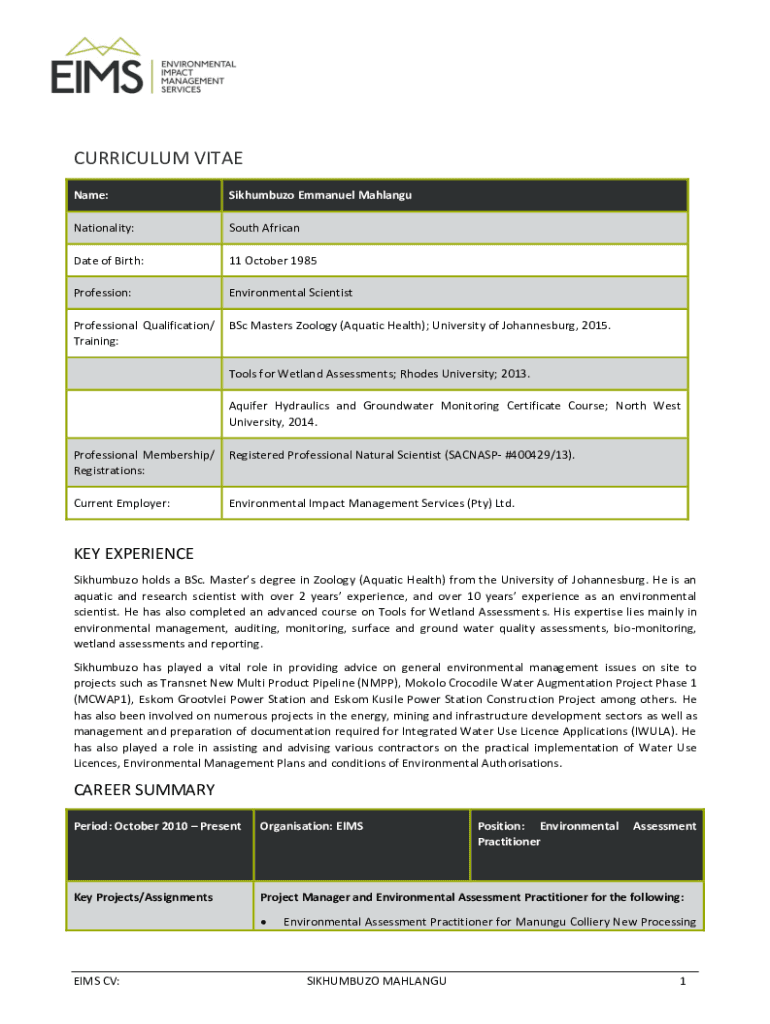 EIMS ENVIRONMENTAL IMPACT MANAGEMENT SERVICES

CURRICULUM VITAE

| Name: | Sikhumbuzo Emmanuel Mahlangu |
|---|---|
| Nationality: | South African |
| Date of Birth: | 11 October 1985 |
| Profession: | Environmental Scientist |
| Professional Qualification/ Training: | BSc Masters Zoology (Aquatic Health); University of Johannesburg, 2015. |
| | Tools for Wetland Assessments; Rhodes University; 2013. |
| | Aquifer Hydraulics and Groundwater Monitoring Certificate Course; North West University, 2014. |
| Professional Membership/ Registrations: | Registered Professional Natural Scientist (SACNASP- #400429/13). |
| Current Employer: | Environmental Impact Management Services (Pty) Ltd. |

KEY EXPERIENCE

Sikhumbuzo holds a BSc. Master's degree in Zoology (Aquatic Health) from the University of Johannesburg. He is an aquatic and research scientist with over 2 years' experience, and over 10 years' experience as an environmental scientist. He has also completed an advanced course on Tools for Wetland Assessments. His expertise lies mainly in environmental management, auditing, monitoring, surface and ground water quality assessments, bio-monitoring, wetland assessments and reporting.

Sikhumbuzo has played a vital role in providing advice on general environmental management issues on site to projects such as Transnet New Multi Product Pipeline (NMPP), Mokolo Crocodile Water Augmentation Project Phase 1 (MCWAP1), Eskom Grootvlei Power Station and Eskom Kusile Power Station Construction Project among others. He has also been involved on numerous projects in the energy, mining and infrastructure development sectors as well as management and preparation of documentation required for Integrated Water Use Licence Applications (IWULA). He has also played a role in assisting and advising various contractors on the practical implementation of Water Use Licences, Environmental Management Plans and conditions of Environmental Authorisations.

CAREER SUMMARY

| Period: October 2010 – Present | Organisation: EIMS | Position: Environmental Assessment Practitioner |
|---|---|---|
| Key Projects/Assignments | Project Manager and Environmental Assessment Practitioner for the following: • Environmental Assessment Practitioner for Manungu Colliery New Processing | |

EIMS CV: SIKHUMBUZO MAHLANGU 1